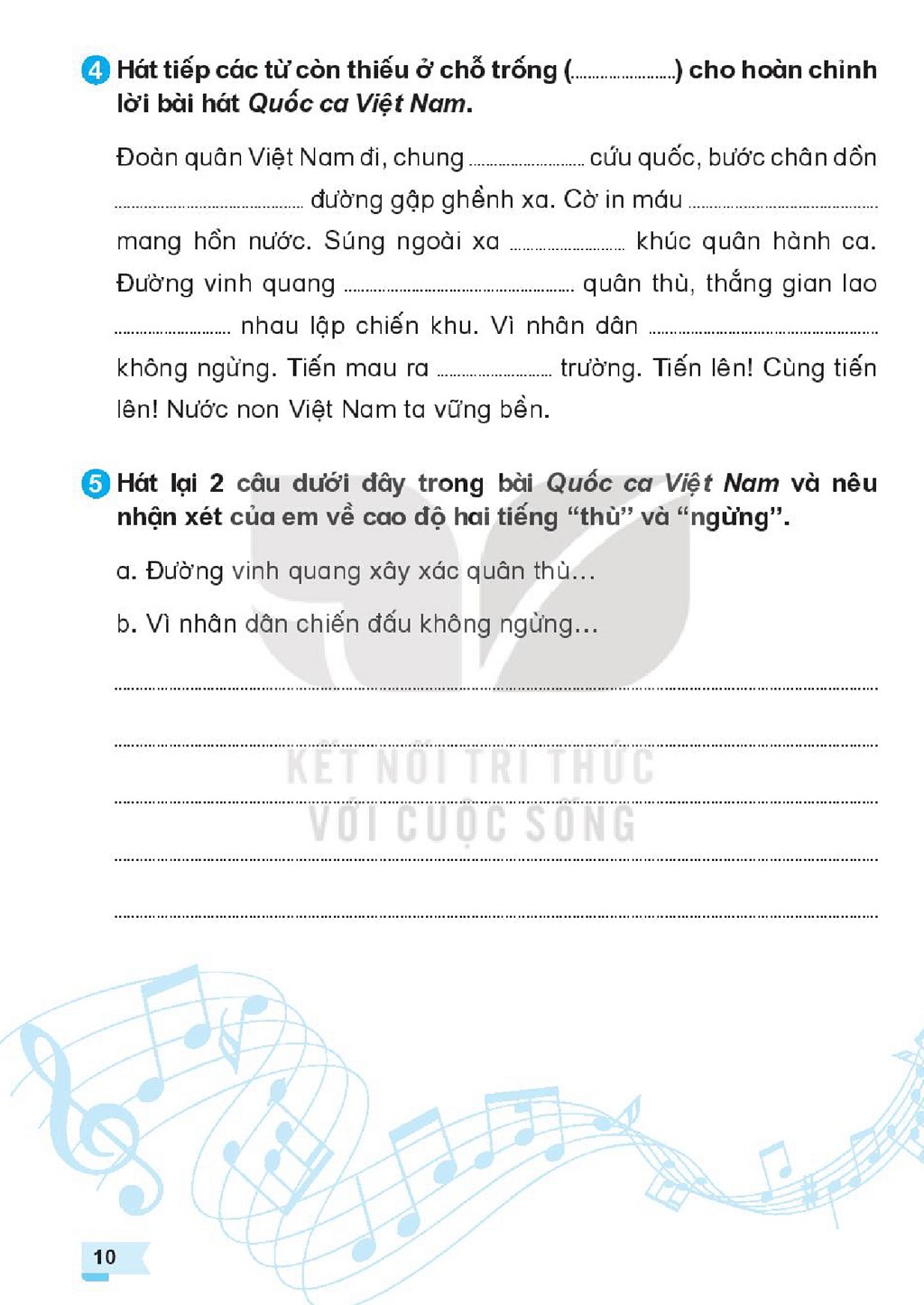 4 Hát tiếp các từ còn thiếu ở chỗ trống (____) cho hoàn chỉnh lời bài hát Quốc ca Việt Nam.

Đoàn quân Việt Nam đi, chung ____ cứu quốc, bước chân dồn ____ đường gập ghềnh xa. Cờ in máu ____ mang hồn nước. Súng ngoài xa ____ khúc quân hành ca. Đường vinh quang ____ quân thù, thắng gian lao ____ nhau lập chiến khu. Vì nhân dân ____ không ngừng. Tiến mau ra ____ trường. Tiến lên! Cùng tiến lên! Nước non Việt Nam ta vững bền.

5 Hát lại 2 câu dưới đây trong bài Quốc ca Việt Nam và nêu nhận xét của em về cao độ hai tiếng "thù" và "ngừng".

a. Đường vinh quang xây xác quân thù...

b. Vì nhân dân chiến đấu không ngừng...

____

____

____

____

____

10

KẾT NỐI TRI THỨC
VỚI CUỘC SỐNG